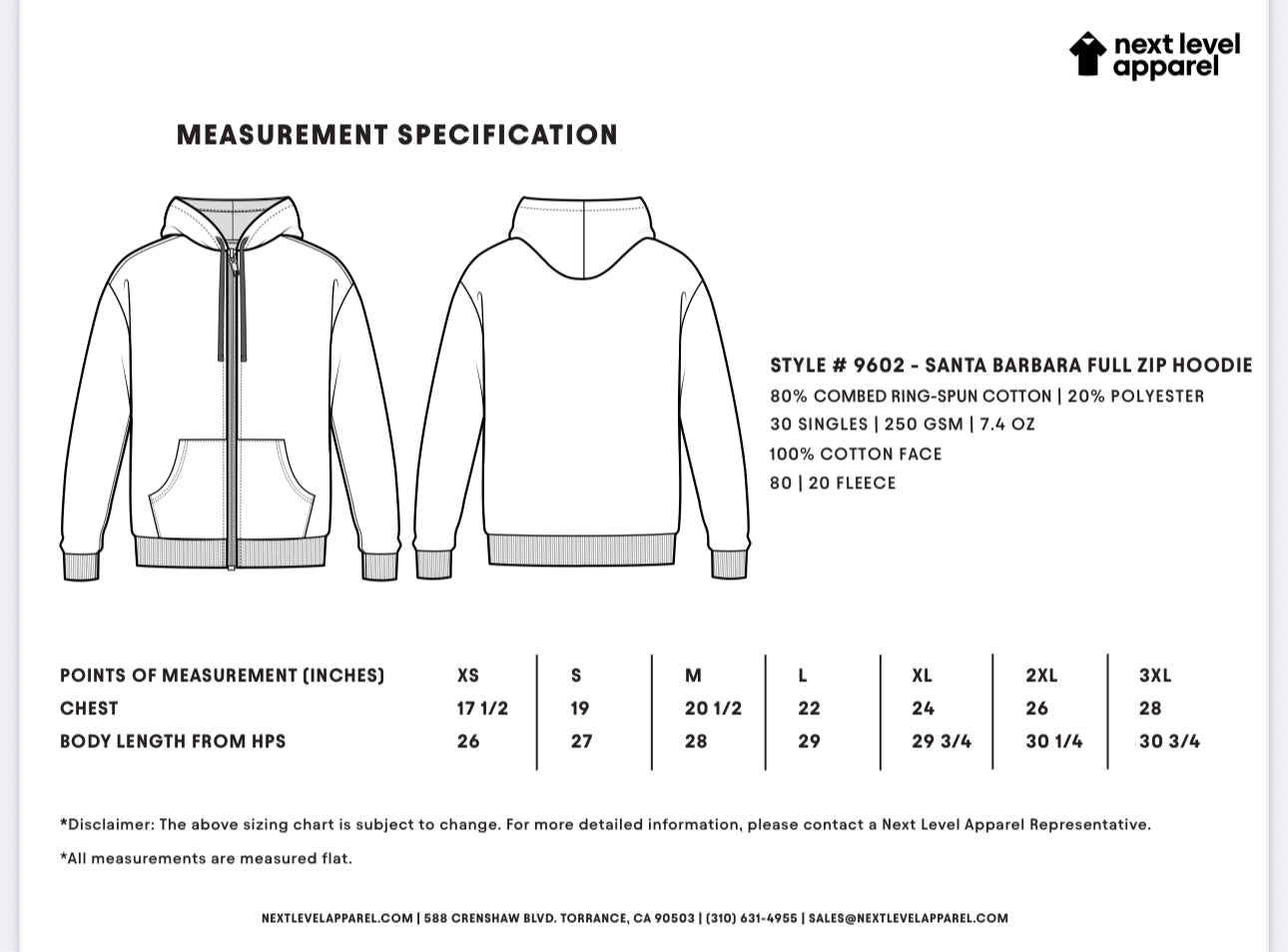 next level apparel

MEASUREMENT SPECIFICATION

STYLE # 9602 - SANTA BARBARA FULL ZIP HOODIE
80% COMBED RING-SPUN COTTON | 20% POLYESTER
30 SINGLES | 250 GSM | 7.4 OZ
100% COTTON FACE
80 | 20 FLEECE

| POINTS OF MEASUREMENT (INCHES) | XS | S | M | L | XL | 2XL | 3XL |
|---|---|---|---|---|---|---|---|
| CHEST | 17 1/2 | 19 | 20 1/2 | 22 | 24 | 26 | 28 |
| BODY LENGTH FROM HPS | 26 | 27 | 28 | 29 | 29 3/4 | 30 1/4 | 30 3/4 |

*Disclaimer: The above sizing chart is subject to change. For more detailed information, please contact a Next Level Apparel Representative.

*All measurements are measured flat.

NEXTLEVELAPPAREL.COM | 588 CRENSHAW BLVD. TORRANCE, CA 90503 | (310) 631-4955 | SALES@NEXTLEVELAPPAREL.COM